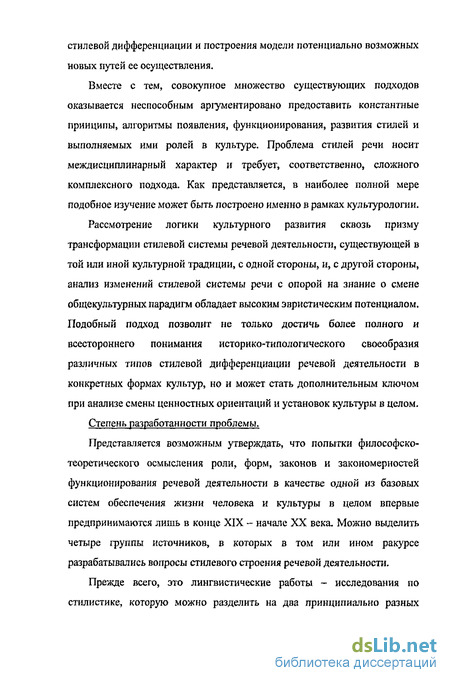 стилевой дифференциации и построения модели потенциально возможных новых путей ее осуществления.

Вместе с тем, совокупное множество существующих подходов оказывается неспособным аргументировано предоставить константные принципы, алгоритмы появления, функционирования, развития стилей и выполняемых ими ролей в культуре. Проблема стилей речи носит междисциплинарный характер и требует, соответственно, сложного комплексного подхода. Как представляется, в наиболее полной мере подобное изучение может быть построено именно в рамках культурологии.

Рассмотрение логики культурного развития сквозь призму трансформации стилевой системы речевой деятельности, существующей в той или иной культурной традиции, с одной стороны, и, с другой стороны, анализ изменений стилевой системы речи с опорой на знание о смене общекультурных парадигм обладает высоким эвристическим потенциалом. Подобный подход позволит не только достичь более полного и всестороннего понимания историко-типологического своеобразия различных типов стилевой дифференциации речевой деятельности в конкретных формах культур, но и может стать дополнительным ключом при анализе смены ценностных ориентаций и установок культуры в целом.

Степень разработанности проблемы.

Представляется возможным утверждать, что попытки философско-теоретического осмысления роли, форм, законов и закономерностей функционирования речевой деятельности в качестве одной из базовых систем обеспечения жизни человека и культуры в целом впервые предпринимаются лишь в конце XIX – начале XX века. Можно выделить четыре группы источников, в которых в том или ином ракурсе разрабатывались вопросы стилевого строения речевой деятельности.

Прежде всего, это лингвистические работы – исследования по стилистике, которую можно разделить на два принципиально разных

dsLib.net
библиотека диссертаций